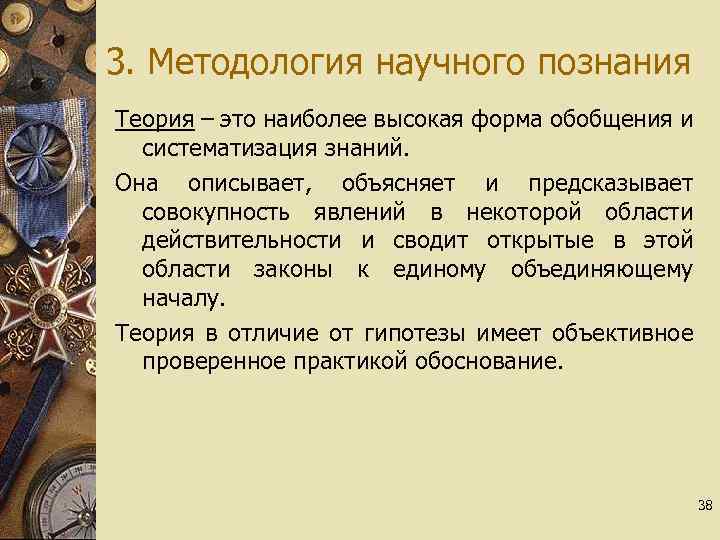 3. Методология научного познания

Теория – это наиболее высокая форма обобщения и систематизация знаний.

Она описывает, объясняет и предсказывает совокупность явлений в некоторой области действительности и сводит открытые в этой области законы к единому объединяющему началу.

Теория в отличие от гипотезы имеет объективное проверенное практикой обоснование.

38